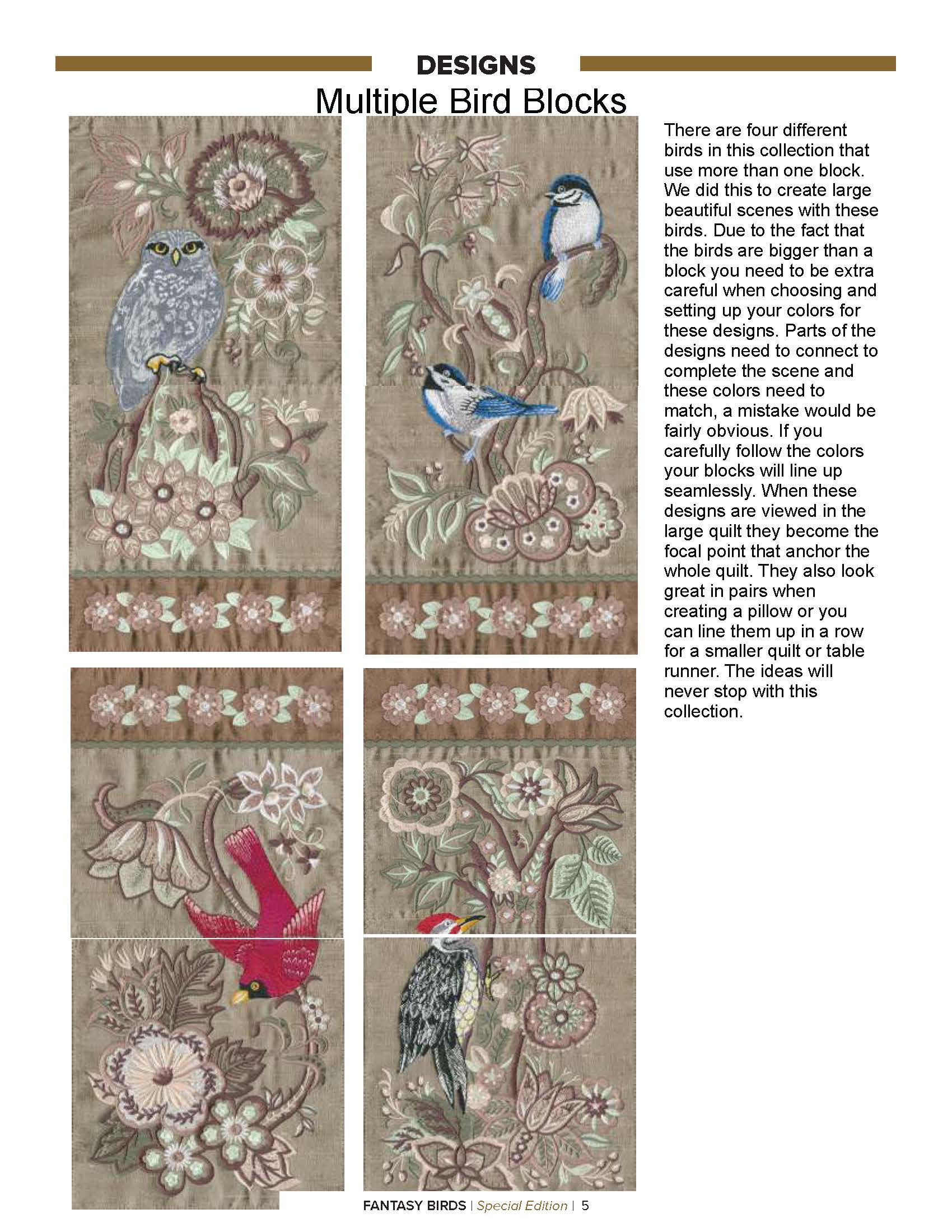 DESIGNS

Multiple Bird Blocks

There are four different birds in this collection that use more than one block. We did this to create large beautiful scenes with these birds. Due to the fact that the birds are bigger than a block you need to be extra careful when choosing and setting up your colors for these designs. Parts of the designs need to connect to complete the scene and these colors need to match, a mistake would be fairly obvious. If you carefully follow the colors your blocks will line up seamlessly. When these designs are viewed in the large quilt they become the focal point that anchor the whole quilt. They also look great in pairs when creating a pillow or you can line them up in a row for a smaller quilt or table runner. The ideas will never stop with this collection.

FANTASY BIRDS | Special Edition | 5